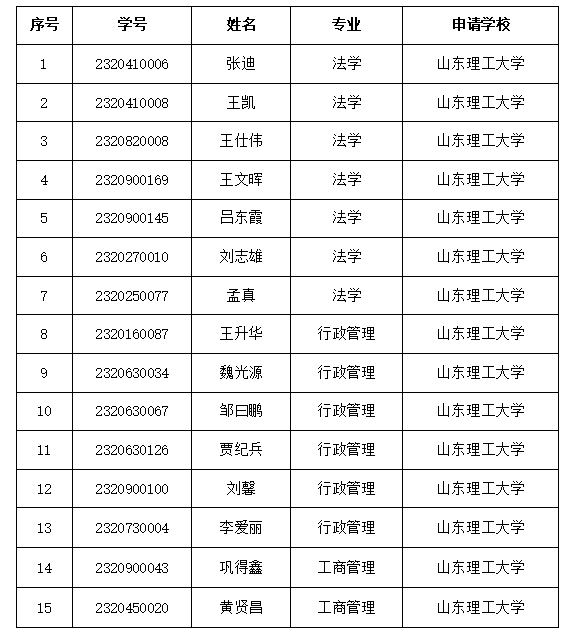 | 序号 | 学号 | 姓名 | 专业 | 申请学校 |
|---|---|---|---|---|
| 1 | 2320410006 | 张迪 | 法学 | 山东理工大学 |
| 2 | 2320410008 | 王凯 | 法学 | 山东理工大学 |
| 3 | 2320820008 | 王仕伟 | 法学 | 山东理工大学 |
| 4 | 2320900169 | 王文晖 | 法学 | 山东理工大学 |
| 5 | 2320900145 | 吕东霞 | 法学 | 山东理工大学 |
| 6 | 2320270010 | 刘志雄 | 法学 | 山东理工大学 |
| 7 | 2320250077 | 孟真 | 法学 | 山东理工大学 |
| 8 | 2320160087 | 王升华 | 行政管理 | 山东理工大学 |
| 9 | 2320630034 | 魏光源 | 行政管理 | 山东理工大学 |
| 10 | 2320630067 | 邹曰鹏 | 行政管理 | 山东理工大学 |
| 11 | 2320630126 | 贾纪兵 | 行政管理 | 山东理工大学 |
| 12 | 2320900100 | 刘馨 | 行政管理 | 山东理工大学 |
| 13 | 2320730004 | 李爱丽 | 行政管理 | 山东理工大学 |
| 14 | 2320900043 | 巩得鑫 | 工商管理 | 山东理工大学 |
| 15 | 2320450020 | 黄贤昌 | 工商管理 | 山东理工大学 |